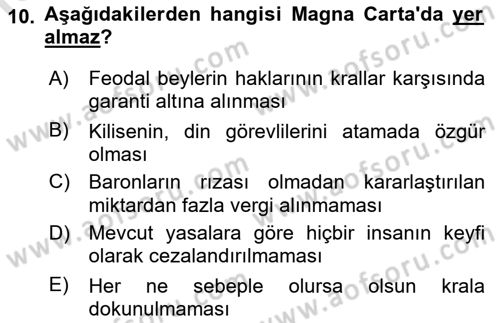 10. Aşağıdakilerden hangisi Magna Carta'da yer almaz?

A) Feodal beylerin haklarının krallar karşısında garanti altına alınması
B) Kilisenin, din görevlilerini atamada özgür olması
C) Baronların rızası olmadan kararlaştırılan miktardan fazla vergi alınmaması
D) Mevcut yasalara göre hiçbir insanın keyfi olarak cezalandırılmaması
E) Her ne sebeple olursa olsun krala dokunulmaması

www.aofsoru.com